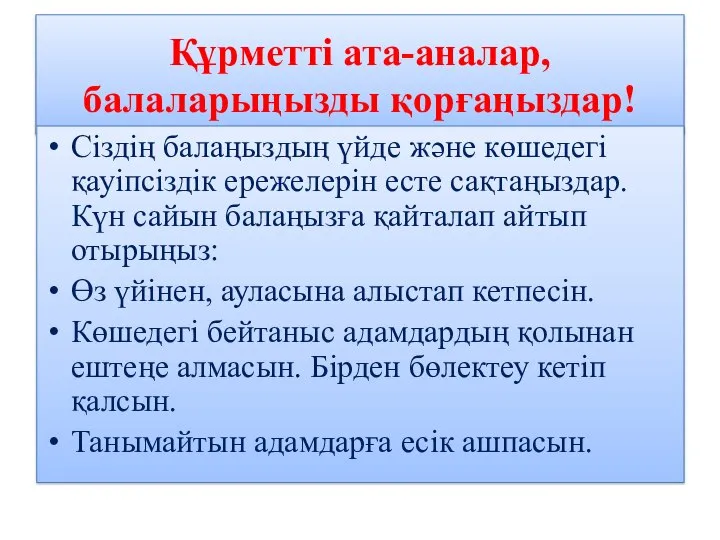 Құрметті ата-аналар, балаларыңызды қорғаңыздар!

• Сіздің балаңыздың үйде және көшедегі қауіпсіздік ережелерін есте сақтаңыздар. Күн сайын балаңызға қайталап айтып отырыңыз:
• Өз үйінен, ауласына алыстап кетпесін.
• Көшедегі бейтаныс адамдардың қолынан ештеңе алмасын. Бірден бөлектеу кетіп қалсын.
• Танымайтын адамдарға есік ашпасын.